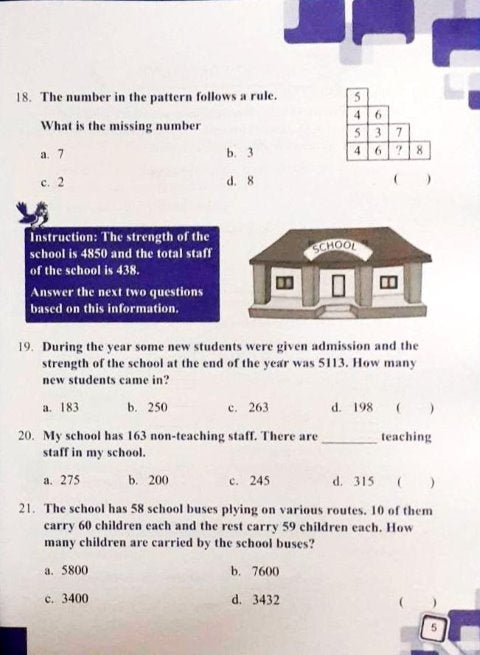 18. The number in the pattern follows a rule.

What is the missing number

| 5 | | | |
|---|---|---|---|
| 4 | 6 | | |
| 5 | 3 | 7 | |
| 4 | 6 | ? | 8 |

a. 7 b. 3

c. 2 d. 8 ( )

Instruction: The strength of the school is 4850 and the total staff of the school is 438.

Answer the next two questions based on this information.

SCHOOL

19. During the year some new students were given admission and the strength of the school at the end of the year was 5113. How many new students came in?

a. 183 b. 250 c. 263 d. 198 ( )

20. My school has 163 non-teaching staff. There are ________ teaching staff in my school.

a. 275 b. 200 c. 245 d. 315 ( )

21. The school has 58 school buses plying on various routes. 10 of them carry 60 children each and the rest carry 59 children each. How many children are carried by the school buses?

a. 5800 b. 7600

c. 3400 d. 3432 ( )

5